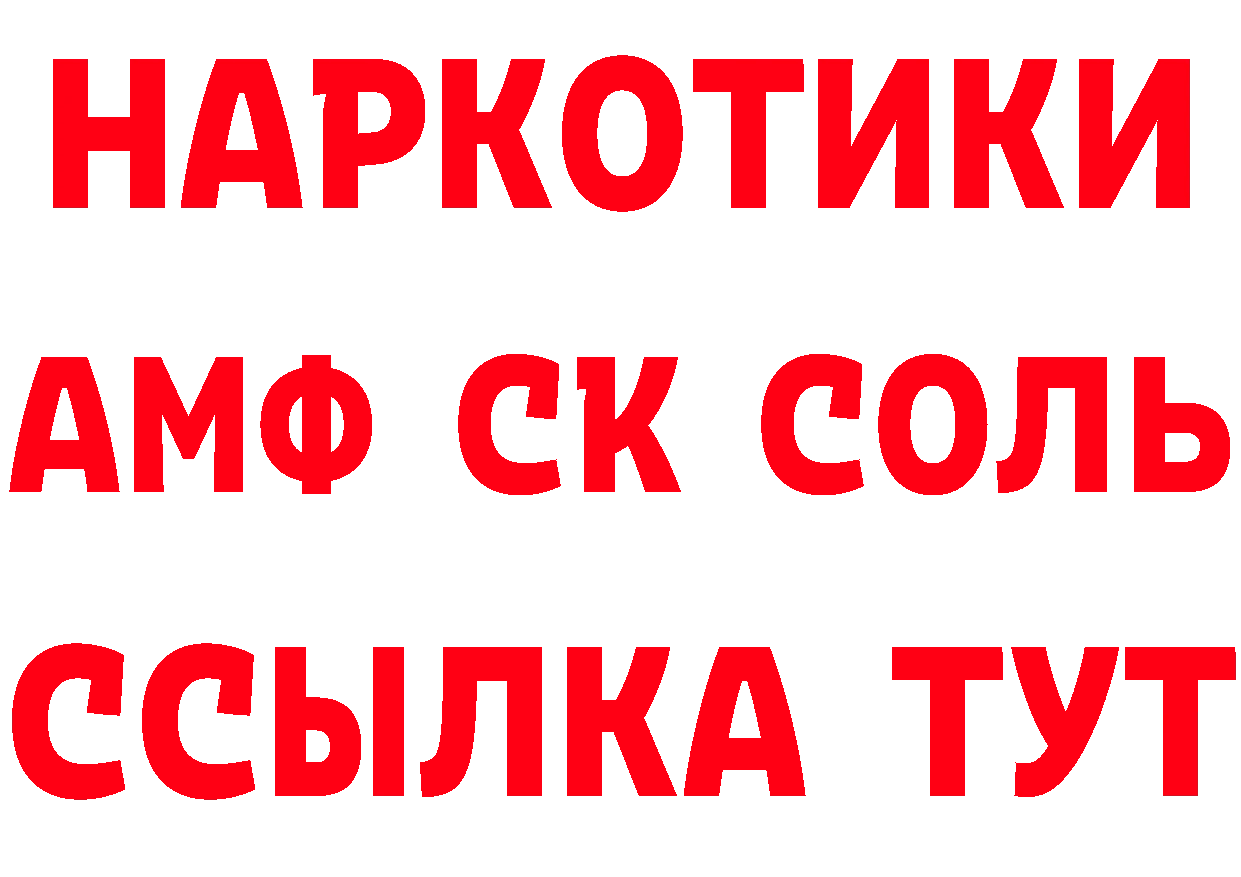 НАРКОТИКИ

АМФ СК СОЛЬ

ССЫЛКА ТУТ